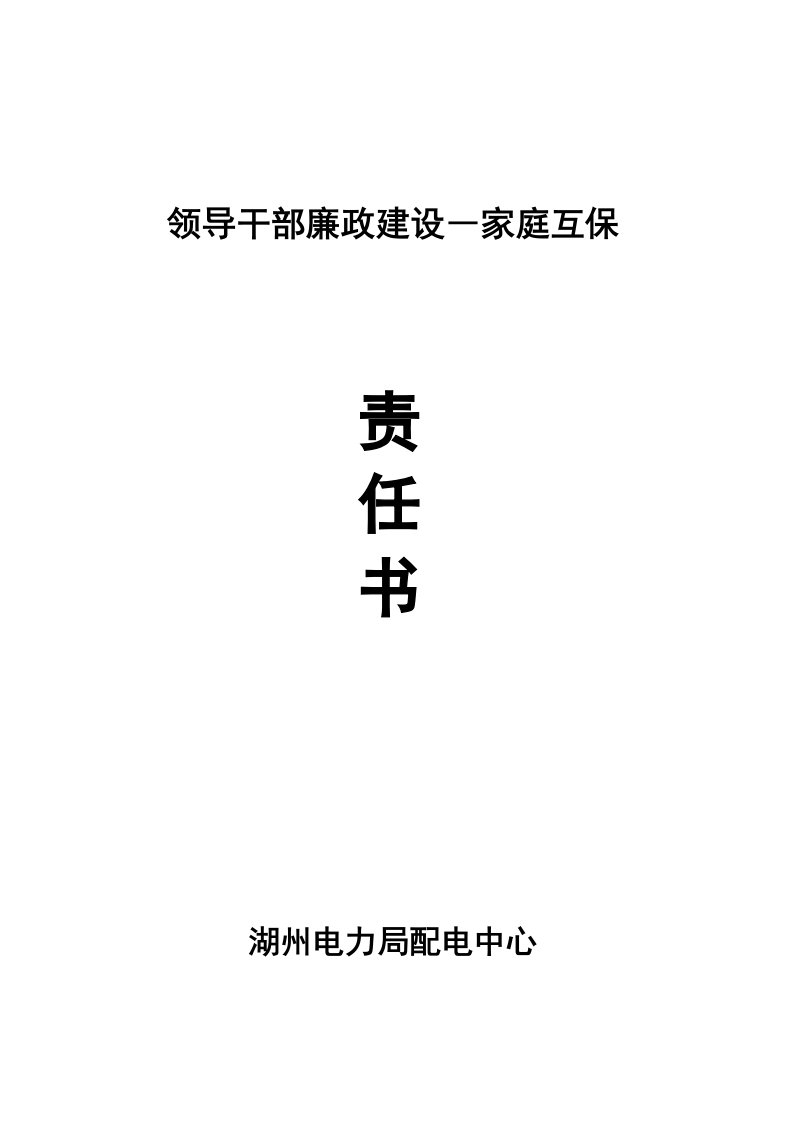 领导干部廉政建设—家庭互保

责
任
书

湖州电力局配电中心